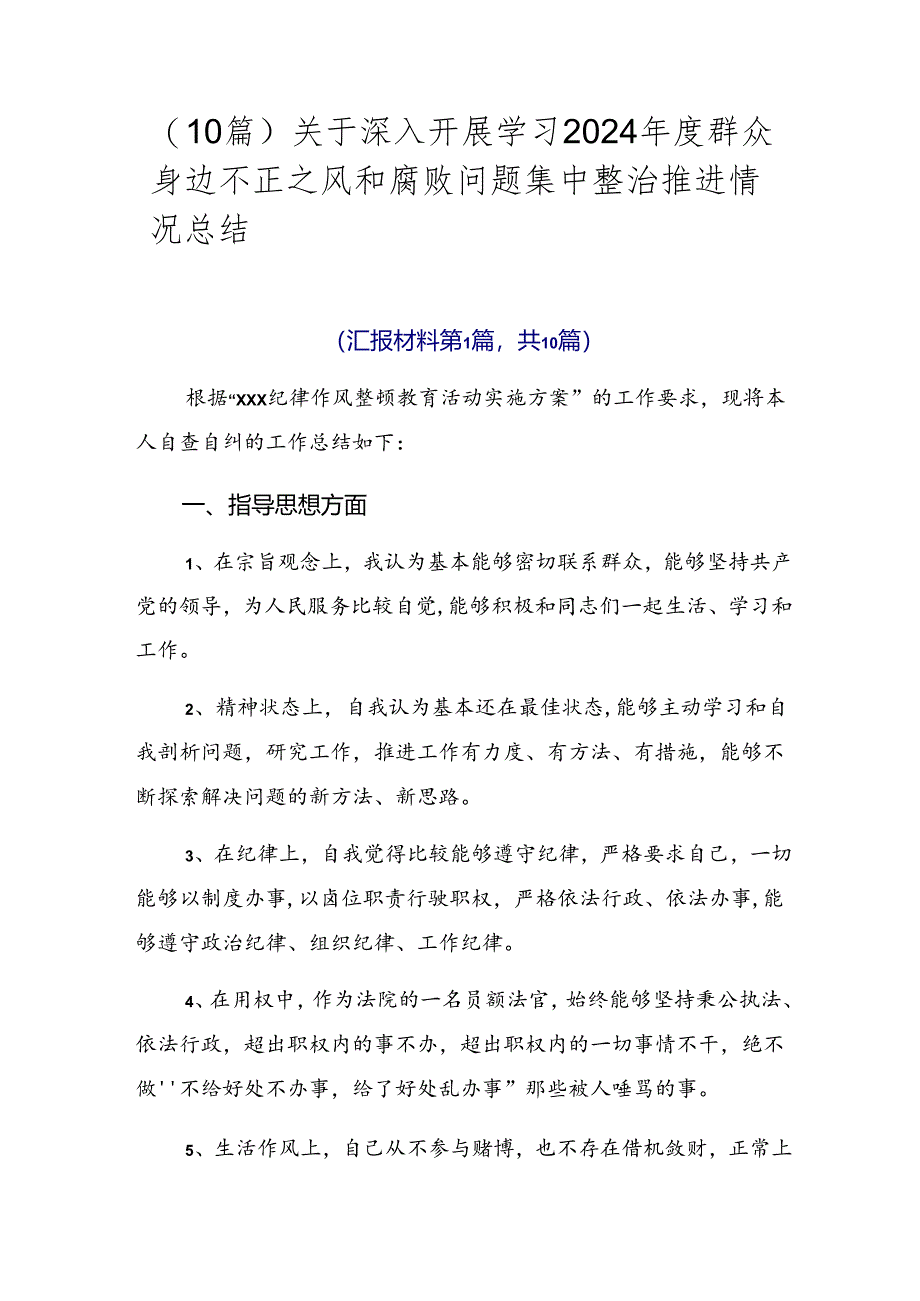 （10篇）关于深入开展学习2024年度群众身边不正之风和腐败问题集中整治推进情况总结

（汇报材料第1篇，共10篇）

根据“xxx纪律作风整顿教育活动实施方案”的工作要求，现将本人自查自纠的工作总结如下：

一、指导思想方面

1、在宗旨观念上，我认为基本能够密切联系群众，能够坚持共产党的领导，为人民服务比较自觉，能够积极和同志们一起生活、学习和工作。

2、精神状态上，自我认为基本还在最佳状态，能够主动学习和自我剖析问题，研究工作，推进工作有力度、有方法、有措施，能够不断探索解决问题的新方法、新思路。

3、在纪律上，自我觉得比较能够遵守纪律，严格要求自己，一切能够以制度办事，以岗位职责行驶职权，严格依法行政、依法办事，能够遵守政治纪律、组织纪律、工作纪律。

4、在用权中，作为法院的一名员额法官，始终能够坚持秉公执法、依法行政，超出职权内的事不办，超出职权内的一切事情不干，绝不做''不给好处不办事，给了好处乱办事”那些被人唾骂的事。

5、生活作风上，自己从不参与赌博，也不存在借机敛财，正常上